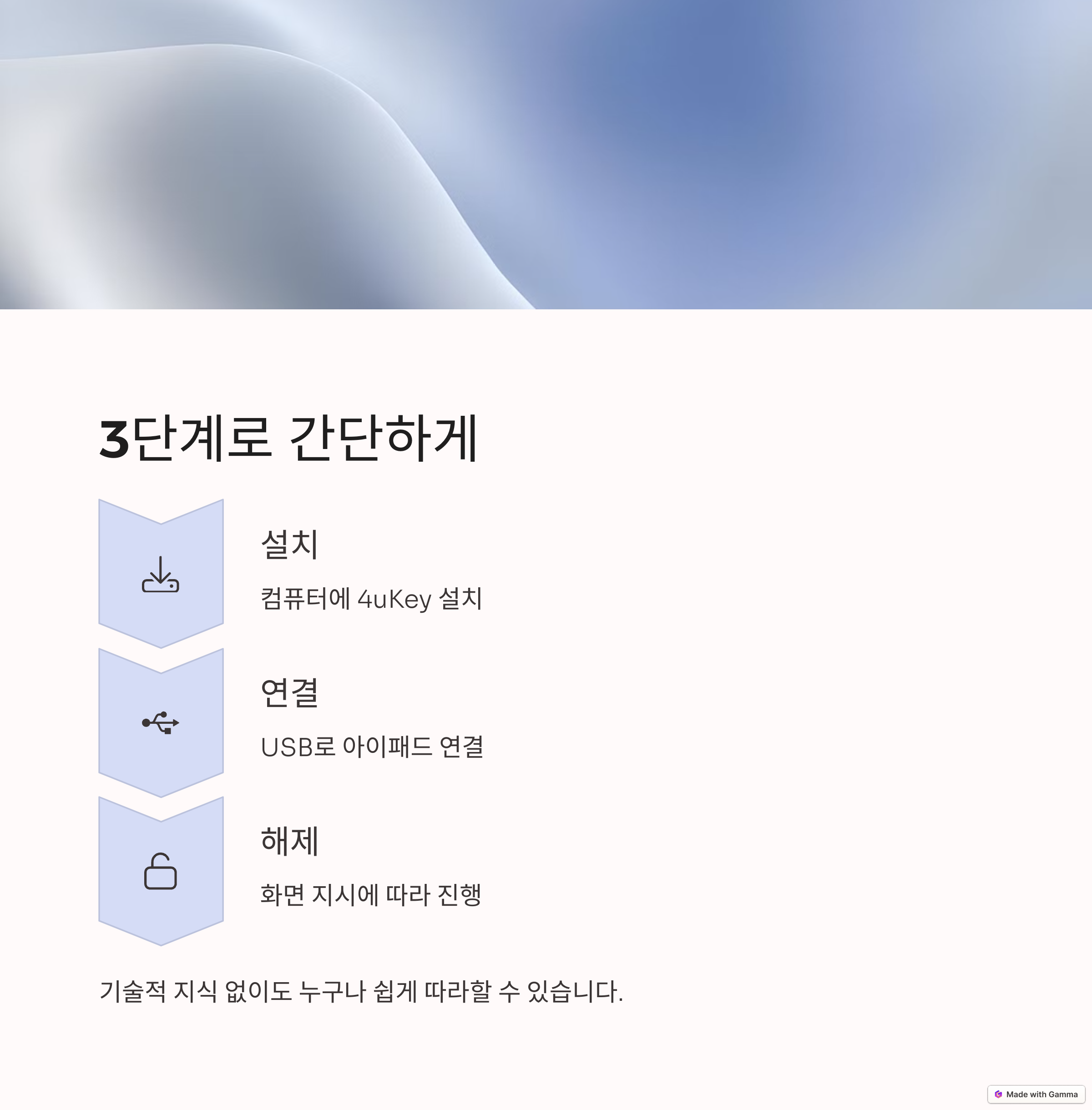 3단계로 간단하게

설치

컴퓨터에 4uKey 설치

연결

USB로 아이패드 연결

해제

화면 지시에 따라 진행

기술적 지식 없이도 누구나 쉽게 따라할 수 있습니다.

Made with Gamma